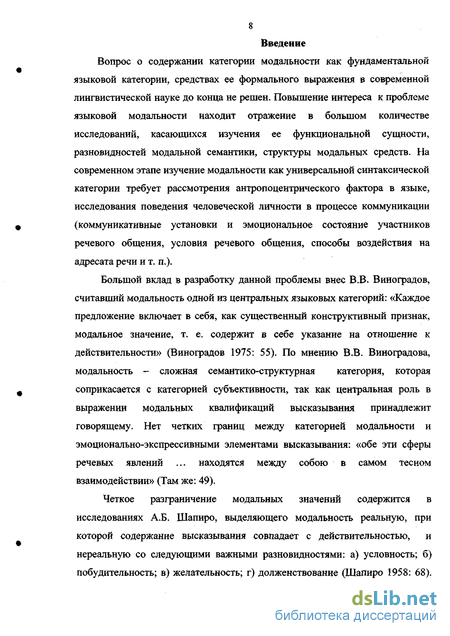 8

Введение

Вопрос о содержании категории модальности как фундаментальной языковой категории, средствах ее формального выражения в современной лингвистической науке до конца не решен. Повышение интереса к проблеме языковой модальности находит отражение в большом количестве исследований, касающихся изучения ее функциональной сущности, разновидностей модальной семантики, структуры модальных средств. На современном этапе изучение модальности как универсальной синтаксической категории требует рассмотрения антропоцентрического фактора в языке, исследования поведения человеческой личности в процессе коммуникации (коммуникативные установки и эмоциональное состояние участников речевого общения, условия речевого общения, способы воздействия на адресата речи и т. п.).

Большой вклад в разработку данной проблемы внес В.В. Виноградов, считавший модальность одной из центральных языковых категорий: «Каждое предложение включает в себя, как существенный конструктивный признак, модальное значение, т. е. содержит в себе указание на отношение к действительности» (Виноградов 1975: 55). По мнению В.В. Виноградова, модальность – сложная семантико-структурная категория, которая соприкасается с категорией субъективности, так как центральная роль в выражении модальных квалификаций высказывания принадлежит говорящему. Нет четких границ между категорией модальности и эмоционально-экспрессивными элементами высказывания: «обе эти сферы речевых явлений … находятся между собою в самом тесном взаимодействии» (Там же: 49).

Четкое разграничение модальных значений содержится в исследованиях А.Б. Шапиро, выделяющего модальность реальную, при которой содержание высказывания совпадает с действительностью, и нереальную со следующими важными разновидностями: а) условность; б) побудительность; в) желательность; г) долженствование (Шапиро 1958: 68).

dsLib.net
библиотека диссертаций